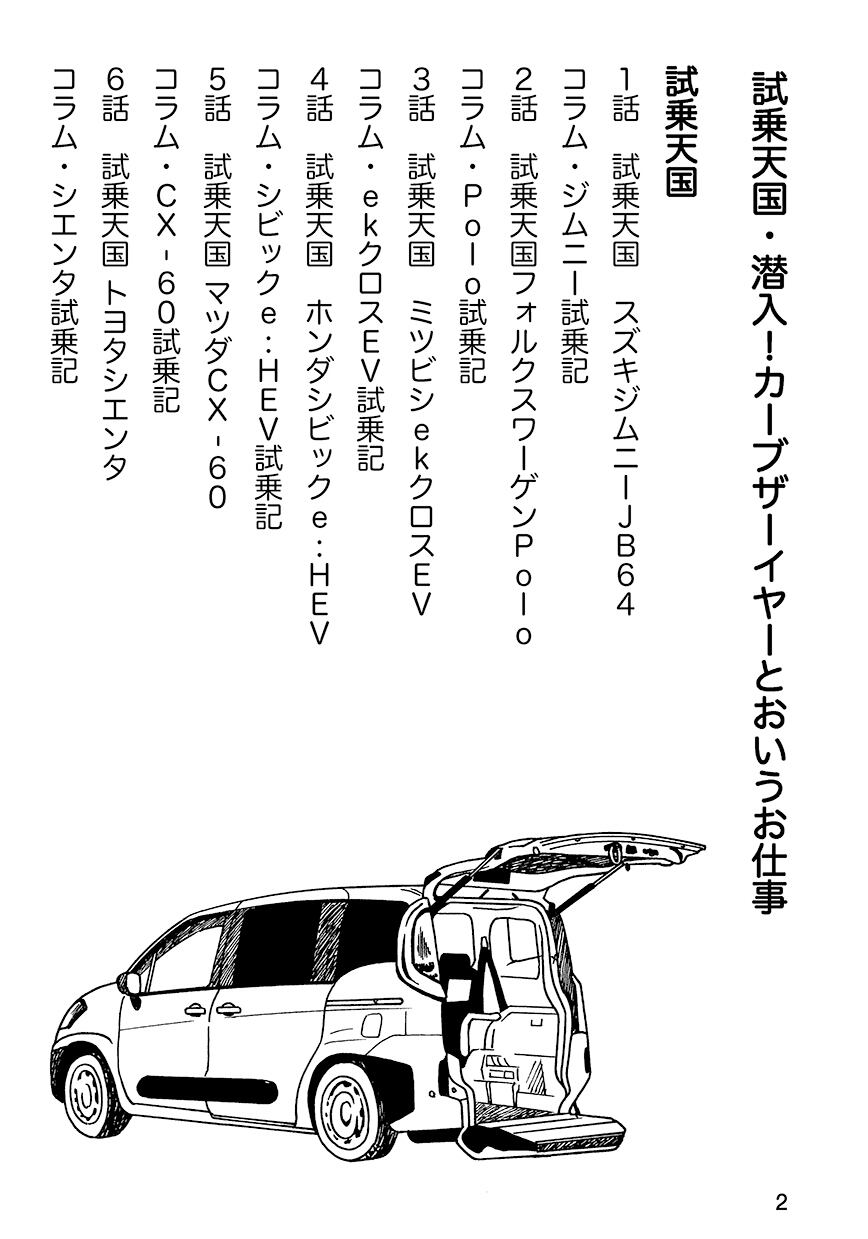 試乗天国・潜入!カーブザーイヤーとおいうお仕事

試乗天国

1話 試乗天国 スズキジムニーJB64
コラム・ジムニー試乗記
2話 試乗天国フォルクスワーゲンPolo
コラム・Polo試乗記
3話 試乗天国 ミツビシekクロスEV
コラム・ekクロスEV試乗記
4話 試乗天国 ホンダシビックe:HEV
コラム・シビックe:HEV試乗記
5話 試乗天国 マツダCX-60
コラム・CX-60試乗記
6話 試乗天国 トヨタシエンタ
コラム・シエンタ試乗記

2